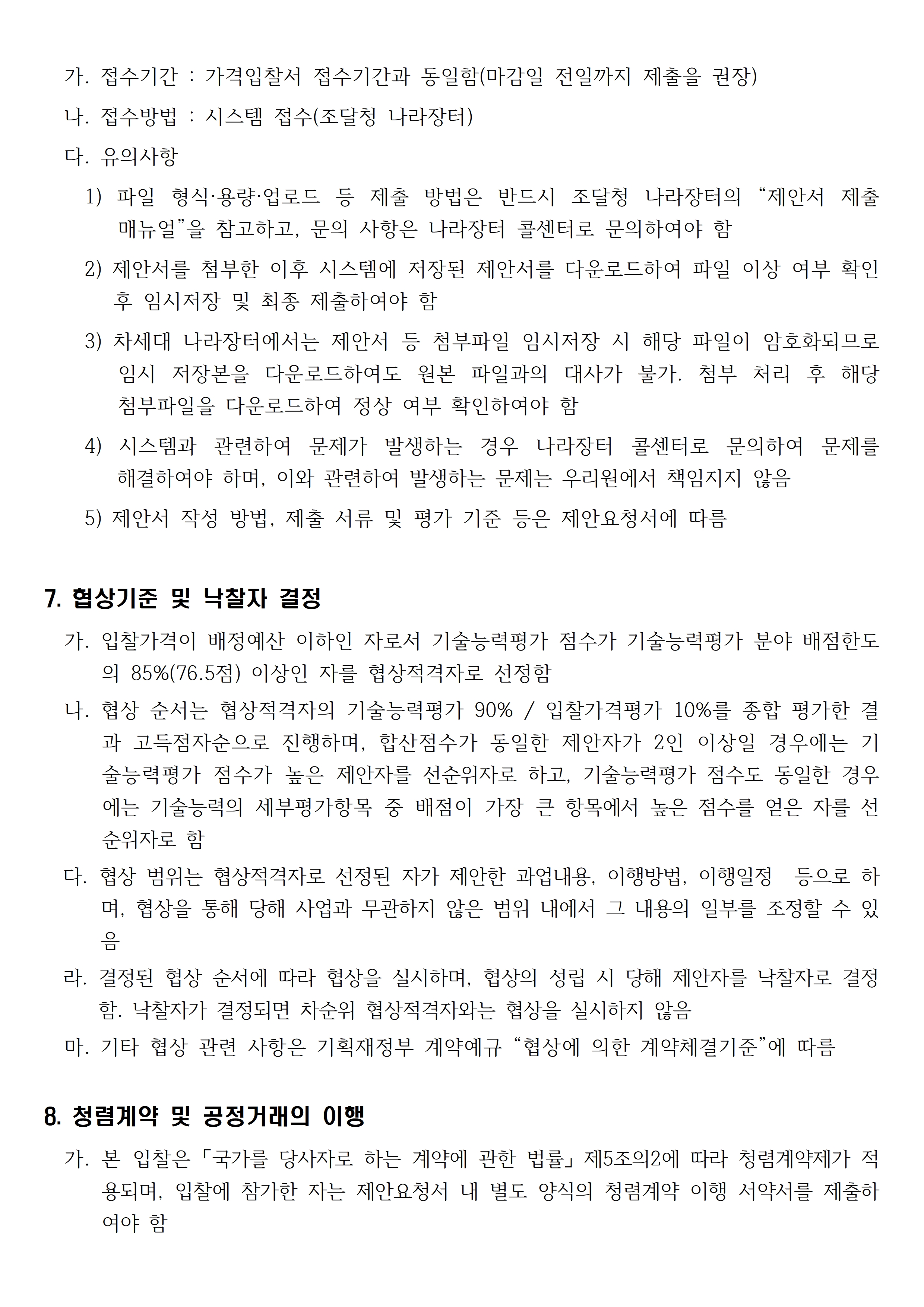 가. 접수기간 : 가격입찰서 접수기간과 동일함(마감일 전일까지 제출을 권장)

나. 접수방법 : 시스템 접수(조달청 나라장터)

다. 유의사항

1) 파일 형식·용량·업로드 등 제출 방법은 반드시 조달청 나라장터의 “제안서 제출 매뉴얼”을 참고하고, 문의 사항은 나라장터 콜센터로 문의하여야 함

2) 제안서를 첨부한 이후 시스템에 저장된 제안서를 다운로드하여 파일 이상 여부 확인 후 임시저장 및 최종 제출하여야 함

3) 차세대 나라장터에서는 제안서 등 첨부파일 임시저장 시 해당 파일이 암호화되므로 임시 저장본을 다운로드하여도 원본 파일과의 대사가 불가. 첨부 처리 후 해당 첨부파일을 다운로드하여 정상 여부 확인하여야 함

4) 시스템과 관련하여 문제가 발생하는 경우 나라장터 콜센터로 문의하여 문제를 해결하여야 하며, 이와 관련하여 발생하는 문제는 우리원에서 책임지지 않음

5) 제안서 작성 방법, 제출 서류 및 평가 기준 등은 제안요청서에 따름

7. 협상기준 및 낙찰자 결정

가. 입찰가격이 배정예산 이하인 자로서 기술능력평가 점수가 기술능력평가 분야 배점한도의 85%(76.5점) 이상인 자를 협상적격자로 선정함

나. 협상 순서는 협상적격자의 기술능력평가 90% / 입찰가격평가 10%를 종합 평가한 결과 고득점자순으로 진행하며, 합산점수가 동일한 제안자가 2인 이상일 경우에는 기술능력평가 점수가 높은 제안자를 선순위자로 하고, 기술능력평가 점수도 동일한 경우에는 기술능력의 세부평가항목 중 배점이 가장 큰 항목에서 높은 점수를 얻은 자를 선순위자로 함

다. 협상 범위는 협상적격자로 선정된 자가 제안한 과업내용, 이행방법, 이행일정 등으로 하며, 협상을 통해 당해 사업과 무관하지 않은 범위 내에서 그 내용의 일부를 조정할 수 있음

라. 결정된 협상 순서에 따라 협상을 실시하며, 협상의 성립 시 당해 제안자를 낙찰자로 결정함. 낙찰자가 결정되면 차순위 협상적격자와는 협상을 실시하지 않음

마. 기타 협상 관련 사항은 기획재정부 계약예규 “협상에 의한 계약체결기준”에 따름

8. 청렴계약 및 공정거래의 이행

가. 본 입찰은 「국가를 당사자로 하는 계약에 관한 법률」 제5조의2에 따라 청렴계약제가 적용되며, 입찰에 참가한 자는 제안요청서 내 별도 양식의 청렴계약 이행 서약서를 제출하여야 함